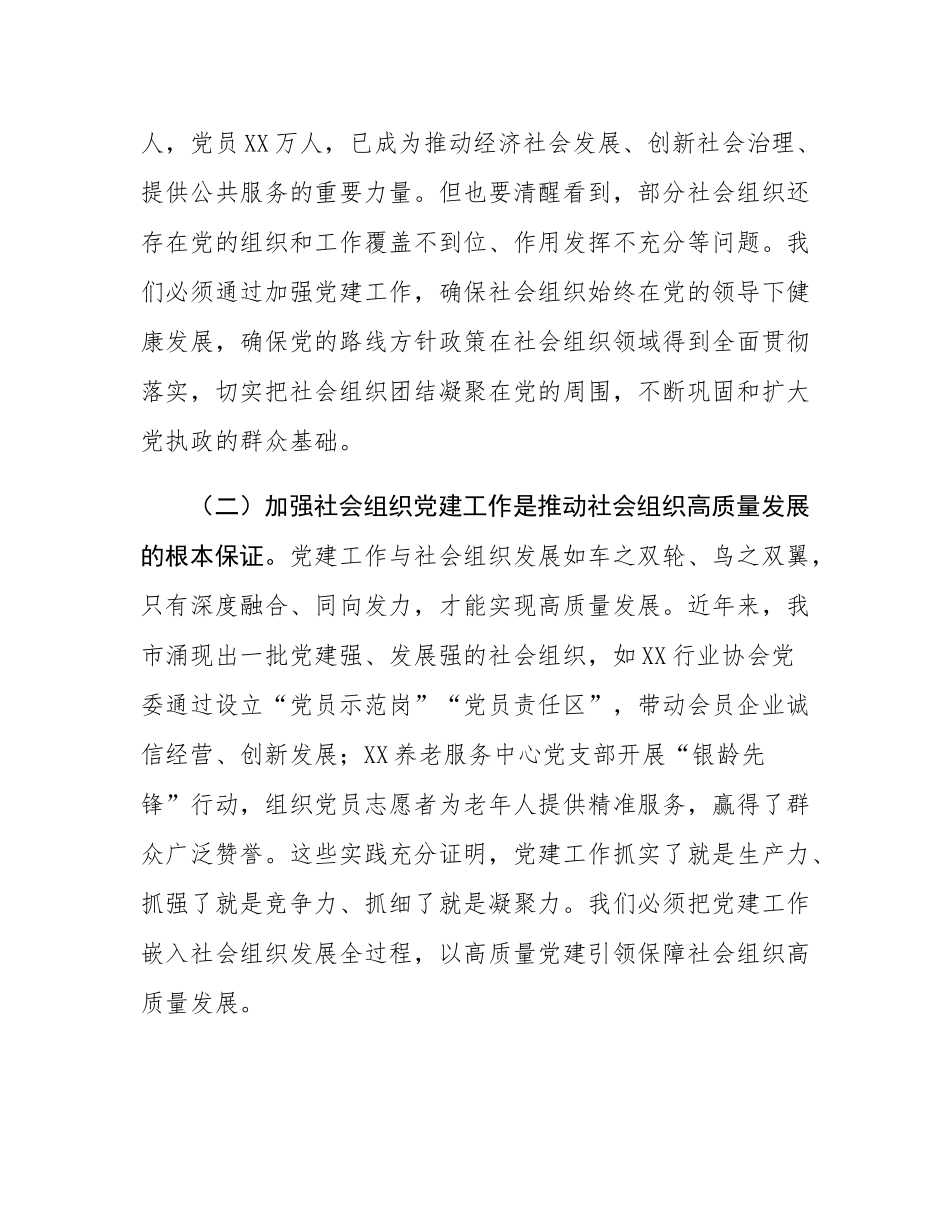 人，党员XX万人，已成为推动经济社会发展、创新社会治理、提供公共服务的重要力量。但也要清醒看到，部分社会组织还存在党的组织和工作覆盖不到位、作用发挥不充分等问题。我们必须通过加强党建工作，确保社会组织始终在党的领导下健康发展，确保党的路线方针政策在社会组织领域得到全面贯彻落实，切实把社会组织团结凝聚在党的周围，不断巩固和扩大党执政的群众基础。

（二）加强社会组织党建工作是推动社会组织高质量发展的根本保证。党建工作与社会组织发展如车之双轮、鸟之双翼，只有深度融合、同向发力，才能实现高质量发展。近年来，我市涌现出一批党建强、发展强的社会组织，如XX行业协会党委通过设立“党员示范岗”“党员责任区”，带动会员企业诚信经营、创新发展；XX养老服务中心党支部开展“银龄先锋”行动，组织党员志愿者为老年人提供精准服务，赢得了群众广泛赞誉。这些实践充分证明，党建工作抓实了就是生产力、抓强了就是竞争力、抓细了就是凝聚力。我们必须把党建工作嵌入社会组织发展全过程，以高质量党建引领保障社会组织高质量发展。